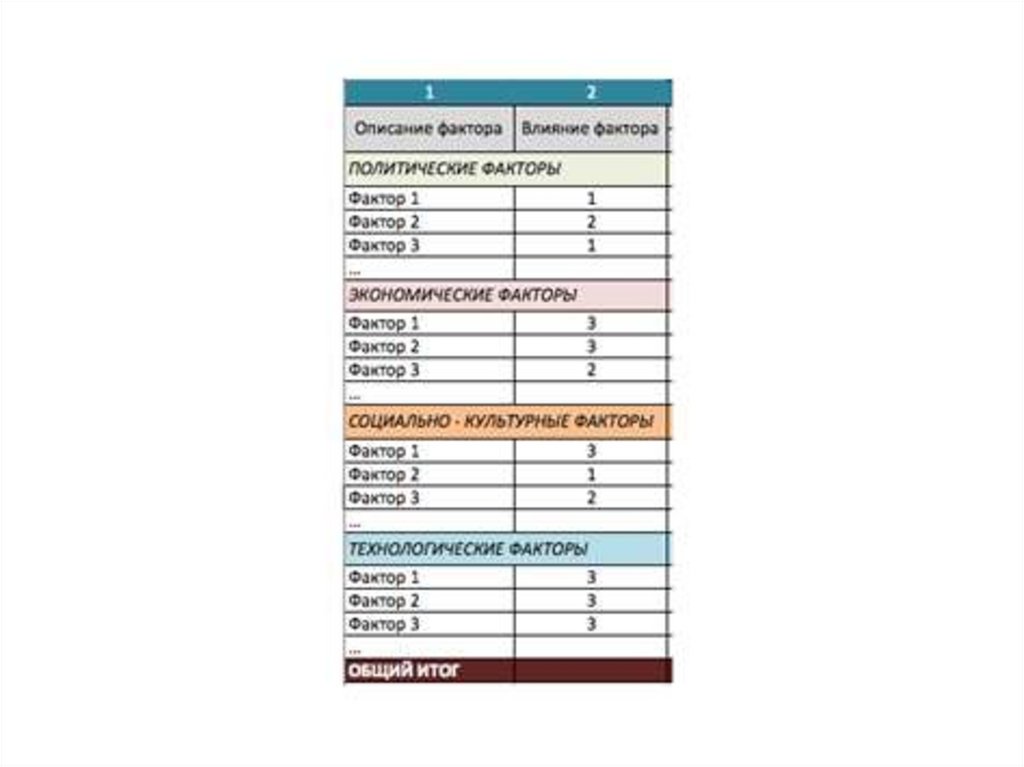 | 1 | 2 |
|---|---|
| Описание фактора | Влияние фактора |
| ПОЛИТИЧЕСКИЕ ФАКТОРЫ | |
| Фактор 1 | 1 |
| Фактор 2 | 2 |
| Фактор 3 | 1 |
| ... | |
| ЭКОНОМИЧЕСКИЕ ФАКТОРЫ | |
| Фактор 1 | 3 |
| Фактор 2 | 3 |
| Фактор 3 | 2 |
| ... | |
| СОЦИАЛЬНО - КУЛЬТУРНЫЕ ФАКТОРЫ | |
| Фактор 1 | 3 |
| Фактор 2 | 1 |
| Фактор 3 | 2 |
| ... | |
| ТЕХНОЛОГИЧЕСКИЕ ФАКТОРЫ | |
| Фактор 1 | 3 |
| Фактор 2 | 3 |
| Фактор 3 | 3 |
| ... | |
| ОБЩИЙ ИТОГ | |